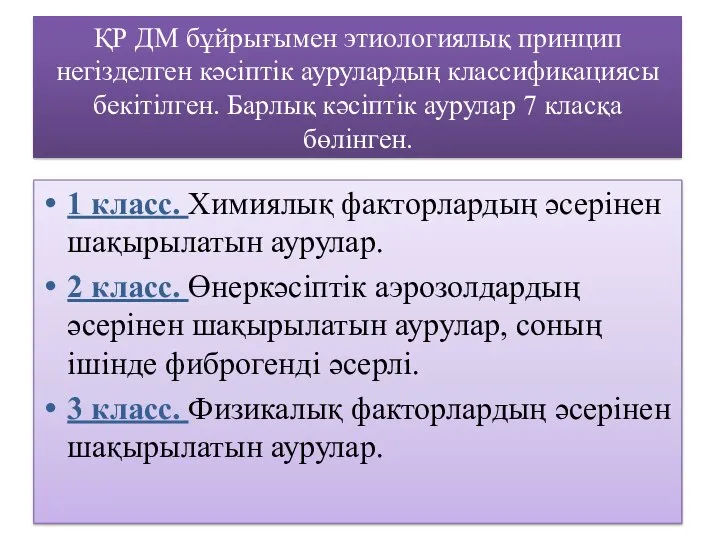 ҚР ДМ бұйрығымен этиологиялық принцип негізделген кәсіптік аурулардың классификациясы бекітілген. Барлық кәсіптік аурулар 7 класқа бөлінген.

• 1 класс. Химиялық факторлардың әсерінен шақырылатын аурулар.

• 2 класс. Өнеркәсіптік аэрозолдардың әсерінен шақырылатын аурулар, соның ішінде фиброгенді әсерлі.

• 3 класс. Физикалық факторлардың әсерінен шақырылатын аурулар.